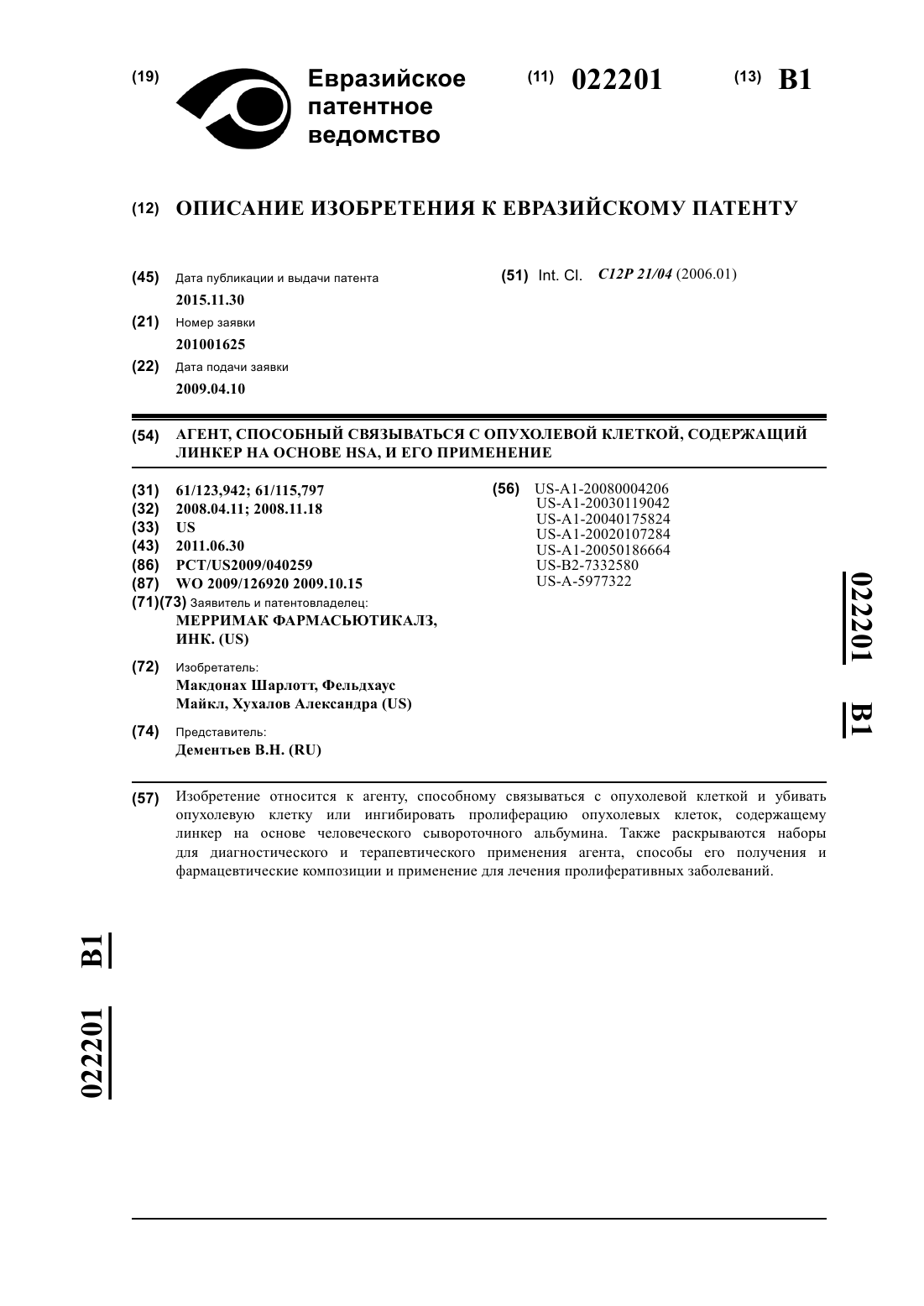 (19) Евразийское патентное ведомство

(11) 022201

(13) B1

(12) ОПИСАНИЕ ИЗОБРЕТЕНИЯ К ЕВРАЗИЙСКОМУ ПАТЕНТУ

(45) Дата публикации и выдачи патента
2015.11.30

(21) Номер заявки
201001625

(22) Дата подачи заявки
2009.04.10

(51) Int. Cl. C12P 21/04 (2006.01)

(54) АГЕНТ, СПОСОБНЫЙ СВЯЗЫВАТЬСЯ С ОПУХОЛЕВОЙ КЛЕТКОЙ, СОДЕРЖАЩИЙ ЛИНКЕР НА ОСНОВЕ HSA, И ЕГО ПРИМЕНЕНИЕ

(31) 61/123,942; 61/115,797
(32) 2008.04.11; 2008.11.18
(33) US
(43) 2011.06.30
(86) PCT/US2009/040259
(87) WO 2009/126920 2009.10.15
(71)(73) Заявитель и патентовладелец:
МЕРРИМАК ФАРМАСЬЮТИКАЛЗ, ИНК. (US)

(72) Изобретатель:
Макдонах Шарлотт, Фельдхаус Майкл, Хухалов Александра (US)

(74) Представитель:
Дементьев В.Н. (RU)

(56) US-A1-20080004206
US-A1-20030119042
US-A1-20040175824
US-A1-20020107284
US-A1-20050186664
US-B2-7332580
US-A-5977322

022201 B1

(57) Изобретение относится к агенту, способному связываться с опухолевой клеткой и убивать опухолевую клетку или ингибировать пролиферацию опухолевых клеток, содержащему линкер на основе человеческого сывороточного альбумина. Также раскрываются наборы для диагностического и терапевтического применения агента, способы его получения и фармацевтические композиции и применение для лечения пролиферативных заболеваний.

022201 B1